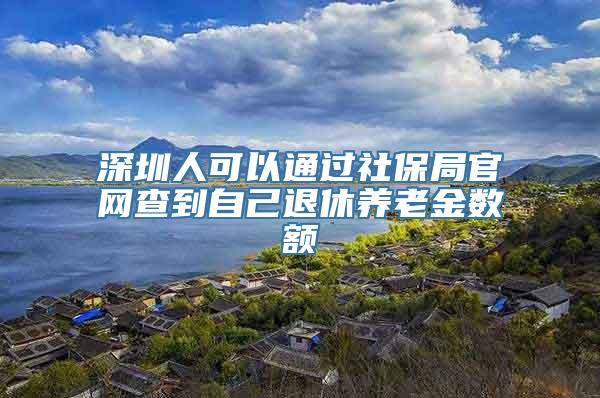 深圳人可以通过社保局官网查到自己退休养老金数额